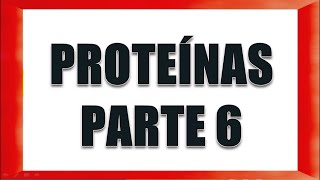 PROTEÍNAS
PARTE 6